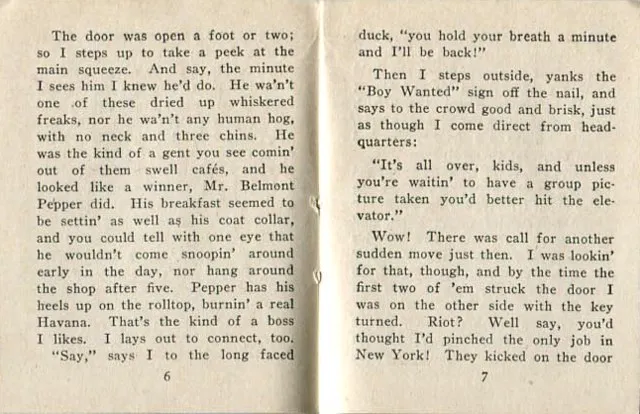 The door was open a foot or two; so I steps up to take a peek at the main squeeze. And say, the minute I sees him I knew he'd do. He wa'n't one of these dried up whiskered freaks, nor he wa'n't any human hog, with no neck and three chins. He was the kind of a gent you see comin' out of them swell cafés, and he looked like a winner, Mr. Belmont Pepper did. His breakfast seemed to be settin' as well as his coat collar, and you could tell with one eye that he wouldn't come snoopin' around early in the day, nor hang around the shop after five. Pepper has his heels up on the rolltop, burnin' a real Havana. That's the kind of a boss I likes. I lays out to connect, too.

"Say," says I to the long faced

6

duck, "you hold your breath a minute and I'll be back!"

Then I steps outside, yanks the "Boy Wanted" sign off the nail, and says to the crowd good and brisk, just as though I come direct from headquarters:

"It's all over, kids, and unless you're waitin' to have a group picture taken you'd better hit the elevator."

Wow! There was call for another sudden move just then. I was lookin' for that, though, and by the time the first two of 'em struck the door I was on the other side with the key turned. Riot? Well say, you'd thought I'd pinched the only job in New York! They kicked on the door

7